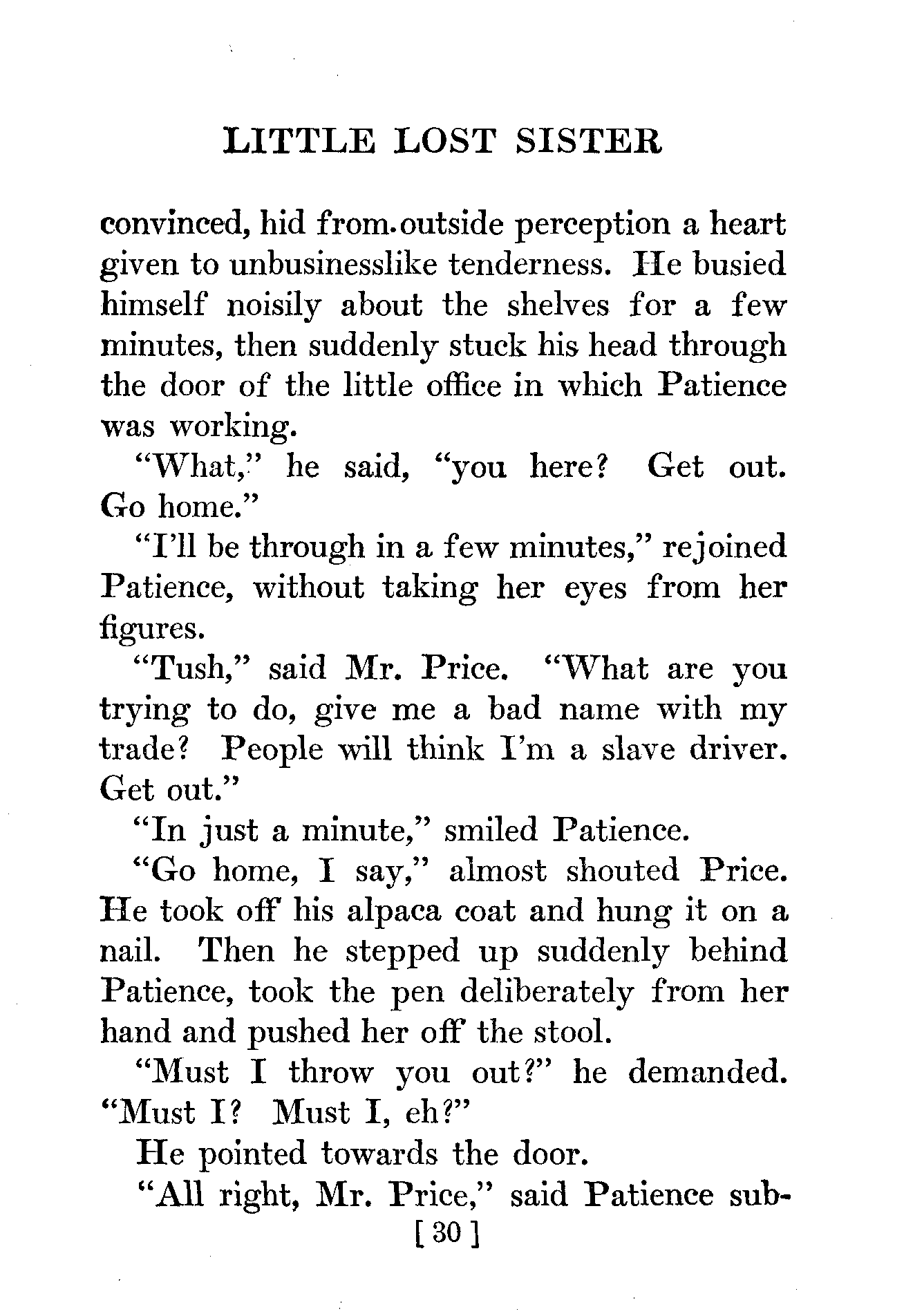 LITTLE LOST SISTER

convinced, hid from outside perception a heart given to unbusinesslike tenderness. He busied himself noisily about the shelves for a few minutes, then suddenly stuck his head through the door of the little office in which Patience was working.

"What," he said, "you here? Get out. Go home."

"I'll be through in a few minutes," rejoined Patience, without taking her eyes from her figures.

"Tush," said Mr. Price. "What are you trying to do, give me a bad name with my trade? People will think I'm a slave driver. Get out."

"In just a minute," smiled Patience.

"Go home, I say," almost shouted Price. He took off his alpaca coat and hung it on a nail. Then he stepped up suddenly behind Patience, took the pen deliberately from her hand and pushed her off the stool.

"Must I throw you out?" he demanded. "Must I? Must I, eh?"

He pointed towards the door.

"All right, Mr. Price," said Patience sub-

[ 30 ]